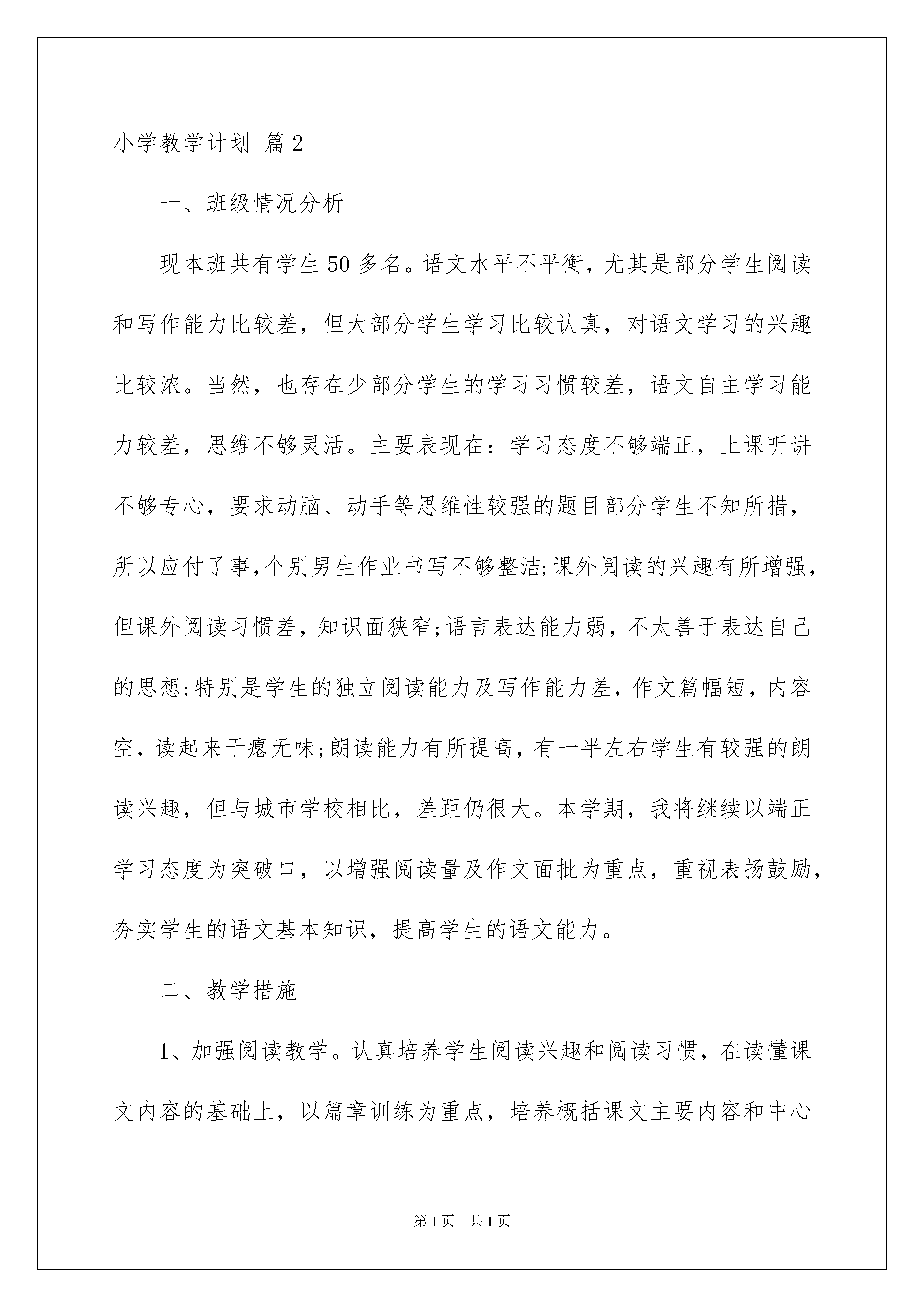 小学教学计划 篇2

一、班级情况分析

现本班共有学生50多名。语文水平不平衡，尤其是部分学生阅读和写作能力比较差，但大部分学生学习比较认真，对语文学习的兴趣比较浓。当然，也存在少部分学生的学习习惯较差，语文自主学习能力较差，思维不够灵活。主要表现在：学习态度不够端正，上课听讲不够专心，要求动脑、动手等思维性较强的题目部分学生不知所措，所以应付了事,个别男生作业书写不够整洁;课外阅读的兴趣有所增强，但课外阅读习惯差，知识面狭窄;语言表达能力弱，不太善于表达自己的思想;特别是学生的独立阅读能力及写作能力差，作文篇幅短，内容空，读起来干瘪无味;朗读能力有所提高，有一半左右学生有较强的朗读兴趣，但与城市学校相比，差距仍很大。本学期，我将继续以端正学习态度为突破口，以增强阅读量及作文面批为重点，重视表扬鼓励，夯实学生的语文基本知识，提高学生的语文能力。

二、教学措施

1、加强阅读教学。认真培养学生阅读兴趣和阅读习惯，在读懂课文内容的基础上，以篇章训练为重点，培养概括课文主要内容和中心

第1页 共1页